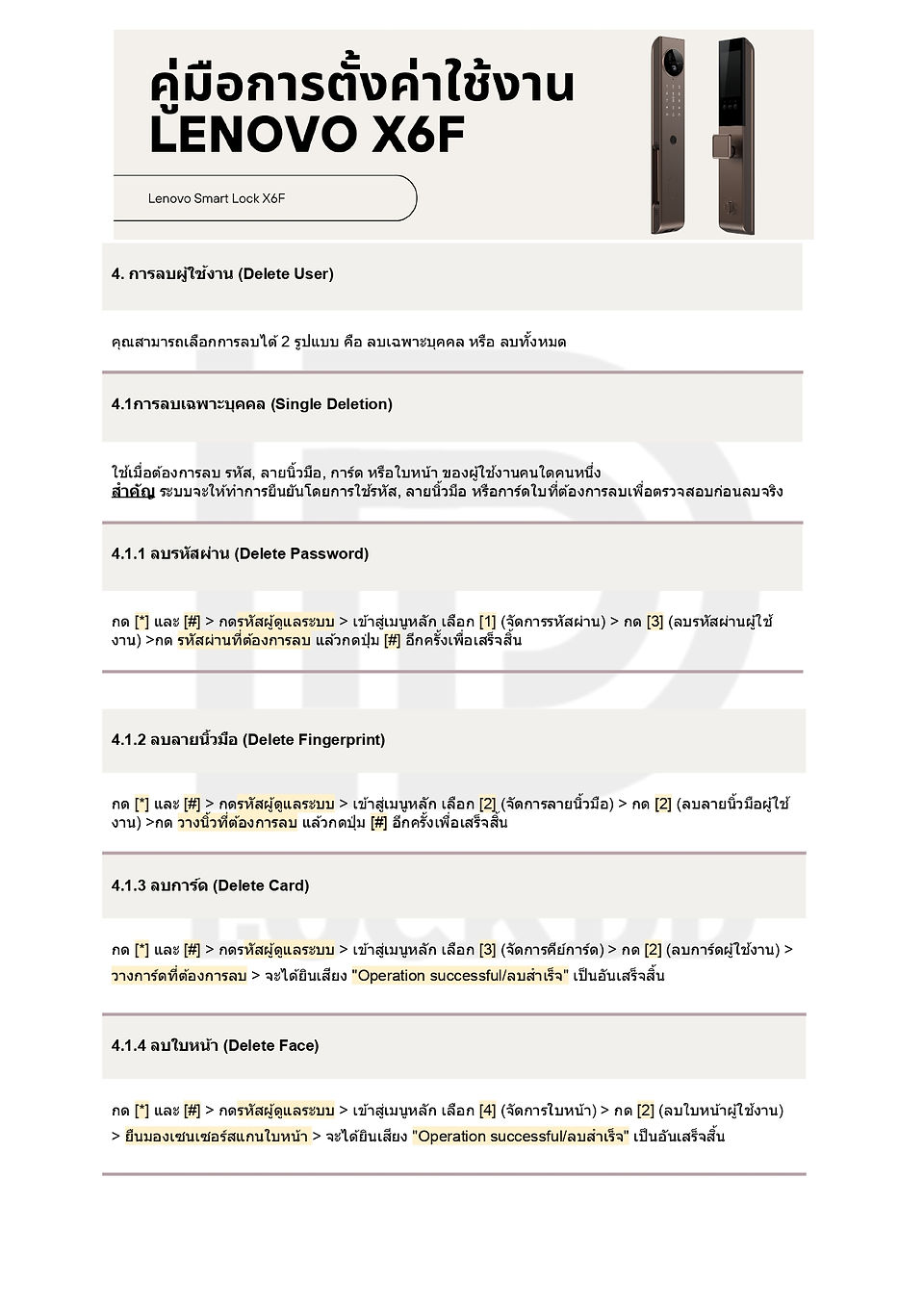 คู่มือการตั้งค่าใช้งาน LENOVO X6F

Lenovo Smart Lock X6F

4. การลบผู้ใช้งาน (Delete User)

คุณสามารถเลือกการลบได้ 2 รูปแบบ คือ ลบเฉพาะบุคคล หรือ ลบทั้งหมด

4.1การลบเฉพาะบุคคล (Single Deletion)

ใช้เมื่อต้องการลบ รหัส, ลายนิ้วมือ, การ์ด หรือใบหน้า ของผู้ใช้งานคนใดคนหนึ่ง
สำคัญ ระบบจะให้ทำการยืนยันโดยการใช้รหัส, ลายนิ้วมือ หรือการ์ดใบที่ต้องการลบเพื่อตรวจสอบก่อนลบจริง

4.1.1 ลบรหัสผ่าน (Delete Password)

กด [*] และ [#] > กดรหัสผู้ดูแลระบบ > เข้าสู่เมนูหลัก เลือก [1] (จัดการรหัสผ่าน) > กด [3] (ลบรหัสผ่านผู้ใช้งาน) >กด รหัสผ่านที่ต้องการลบ แล้วกดปุ่ม [#] อีกครั้งเพื่อเสร็จสิ้น

4.1.2 ลบลายนิ้วมือ (Delete Fingerprint)

กด [*] และ [#] > กดรหัสผู้ดูแลระบบ > เข้าสู่เมนูหลัก เลือก [2] (จัดการลายนิ้วมือ) > กด [2] (ลบลายนิ้วมือผู้ใช้งาน) >กด วางนิ้วที่ต้องการลบ แล้วกดปุ่ม [#] อีกครั้งเพื่อเสร็จสิ้น

4.1.3 ลบการ์ด (Delete Card)

กด [*] และ [#] > กดรหัสผู้ดูแลระบบ > เข้าสู่เมนูหลัก เลือก [3] (จัดการคีย์การ์ด) > กด [2] (ลบการ์ดผู้ใช้งาน) > วางการ์ดที่ต้องการลบ > จะได้ยินเสียง "Operation successful/ลบสำเร็จ" เป็นอันเสร็จสิ้น

4.1.4 ลบใบหน้า (Delete Face)

กด [*] และ [#] > กดรหัสผู้ดูแลระบบ > เข้าสู่เมนูหลัก เลือก [4] (จัดการใบหน้า) > กด [2] (ลบใบหน้าผู้ใช้งาน) > ยืนมองเซนเซอร์สแกนใบหน้า > จะได้ยินเสียง "Operation successful/ลบสำเร็จ" เป็นอันเสร็จสิ้น